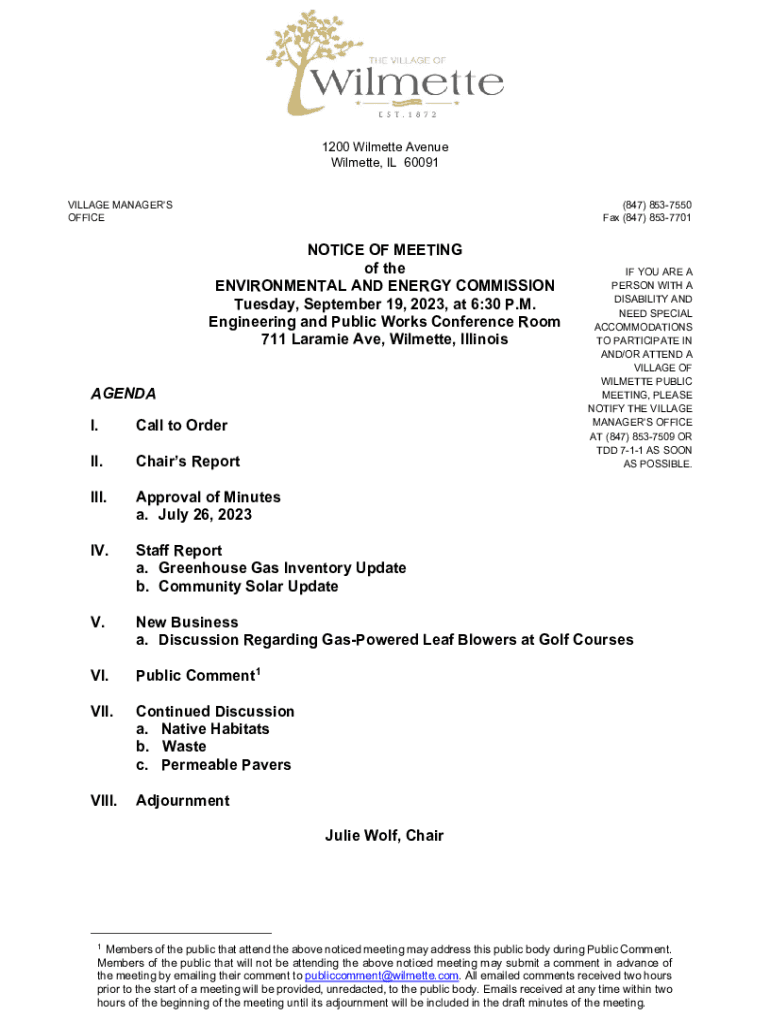 THE VILLAGE OF
Wilmette
EST. 1872

1200 Wilmette Avenue
Wilmette, IL 60091

VILLAGE MANAGER'S OFFICE

(847) 853-7550
Fax (847) 853-7701

NOTICE OF MEETING
of the
ENVIRONMENTAL AND ENERGY COMMISSION
Tuesday, September 19, 2023, at 6:30 P.M.
Engineering and Public Works Conference Room
711 Laramie Ave, Wilmette, Illinois

IF YOU ARE A PERSON WITH A DISABILITY AND NEED SPECIAL ACCOMMODATIONS TO PARTICIPATE IN AND/OR ATTEND A VILLAGE OF WILMETTE PUBLIC MEETING, PLEASE NOTIFY THE VILLAGE MANAGER'S OFFICE AT (847) 853-7509 OR TDD 7-1-1 AS SOON AS POSSIBLE.

AGENDA

I. Call to Order

II. Chair's Report

III. Approval of Minutes
a. July 26, 2023

IV. Staff Report
a. Greenhouse Gas Inventory Update
b. Community Solar Update

V. New Business
a. Discussion Regarding Gas-Powered Leaf Blowers at Golf Courses

VI. Public Comment$^1$

VII. Continued Discussion
a. Native Habitats
b. Waste
c. Permeable Pavers

VIII. Adjournment

Julie Wolf, Chair

$^1$ Members of the public that attend the above noticed meeting may address this public body during Public Comment. Members of the public that will not be attending the above noticed meeting may submit a comment in advance of the meeting by emailing their comment to publiccomment@wilmette.com. All emailed comments received two hours prior to the start of a meeting will be provided, unredacted, to the public body. Emails received at any time within two hours of the beginning of the meeting until its adjournment will be included in the draft minutes of the meeting.